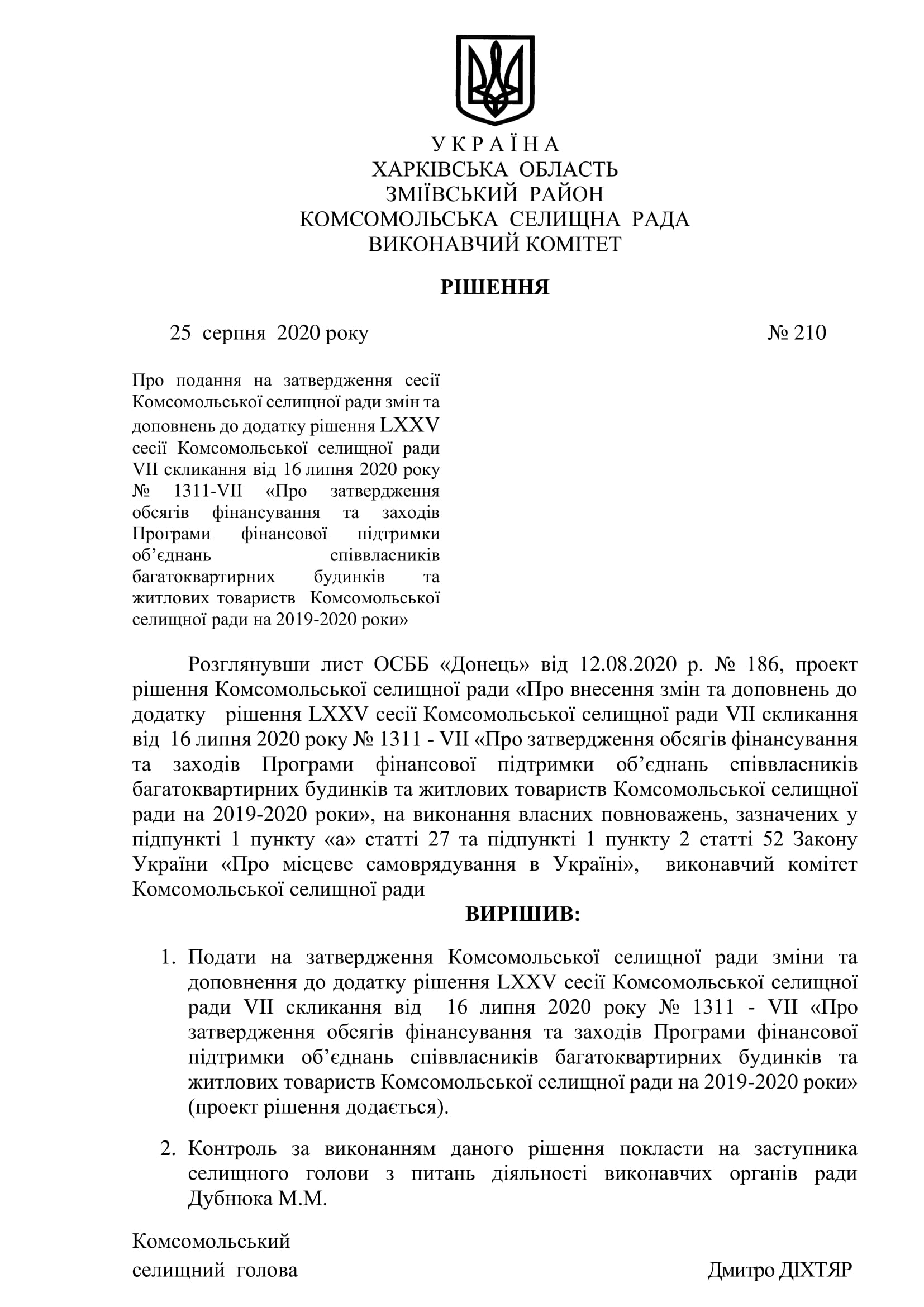 У К Р А Ї Н А
ХАРКІВСЬКА ОБЛАСТЬ
ЗМІЇВСЬКИЙ РАЙОН
КОМСОМОЛЬСЬКА СЕЛИЩНА РАДА
ВИКОНАВЧИЙ КОМІТЕТ

РІШЕННЯ

25 серпня 2020 року № 210

Про подання на затвердження сесії Комсомольської селищної ради змін та доповнень до додатку рішення LXXV сесії Комсомольської селищної ради VII скликання від 16 липня 2020 року № 1311-VII «Про затвердження обсягів фінансування та заходів Програми фінансової підтримки об’єднань співвласників багатоквартирних будинків та житлових товариств Комсомольської селищної ради на 2019-2020 роки»

Розглянувши лист ОСББ «Донець» від 12.08.2020 р. № 186, проект рішення Комсомольської селищної ради «Про внесення змін та доповнень до додатку рішення LXXV сесії Комсомольської селищної ради VII скликання від 16 липня 2020 року № 1311 - VII «Про затвердження обсягів фінансування та заходів Програми фінансової підтримки об’єднань співвласників багатоквартирних будинків та житлових товариств Комсомольської селищної ради на 2019-2020 роки», на виконання власних повноважень, зазначених у підпункті 1 пункту «а» статті 27 та підпункті 1 пункту 2 статті 52 Закону України «Про місцеве самоврядування в Україні», виконавчий комітет Комсомольської селищної ради

ВИРІШИВ:

1. Подати на затвердження Комсомольської селищної ради зміни та доповнення до додатку рішення LXXV сесії Комсомольської селищної ради VII скликання від 16 липня 2020 року № 1311 - VII «Про затвердження обсягів фінансування та заходів Програми фінансової підтримки об’єднань співвласників багатоквартирних будинків та житлових товариств Комсомольської селищної ради на 2019-2020 роки» (проект рішення додається).

2. Контроль за виконанням даного рішення покласти на заступника селищного голови з питань діяльності виконавчих органів ради Дубнюка М.М.

Комсомольський
селищний голова Дмитро ДІХТЯР